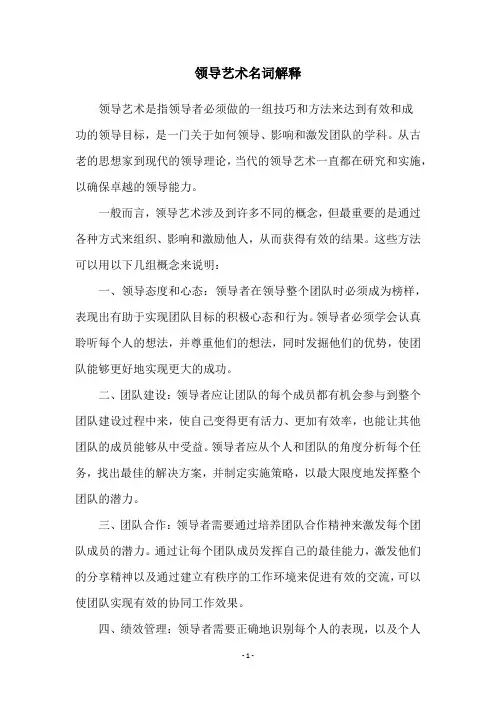 领导艺术名词解释

领导艺术是指领导者必须做的一组技巧和方法来达到有效和成功的领导目标，是一门关于如何领导、影响和激发团队的学科。从古老的思想家到现代的领导理论，当代的领导艺术一直都在研究和实施，以确保卓越的领导能力。

一般而言，领导艺术涉及到许多不同的概念，但最重要的是通过各种方式来组织、影响和激励他人，从而获得有效的结果。这些方法可以用以下几组概念来说明：

一、领导态度和心态：领导者在领导整个团队时必须成为榜样，表现出有助于实现团队目标的积极心态和行为。领导者必须学会认真聆听每个人的想法，并尊重他们的想法，同时发掘他们的优势，使团队能够更好地实现更大的成功。

二、团队建设：领导者应让团队的每个成员都有机会参与到整个团队建设过程中来，使自己变得更有活力、更加有效率，也能让其他团队的成员能够从中受益。领导者应从个人和团队的角度分析每个任务，找出最佳的解决方案，并制定实施策略，以最大限度地发挥整个团队的潜力。

三、团队合作：领导者需要通过培养团队合作精神来激发每个团队成员的潜力。通过让每个团队成员发挥自己的最佳能力，激发他们的分享精神以及通过建立有秩序的工作环境来促进有效的交流，可以使团队实现有效的协同工作效果。

四、绩效管理：领导者需要正确地识别每个人的表现，以及个人

- 1 -